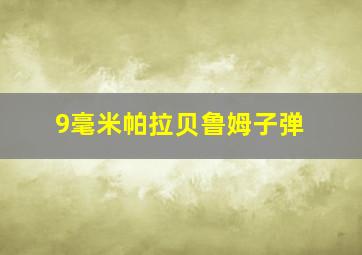 9毫米帕拉贝鲁姆子弹